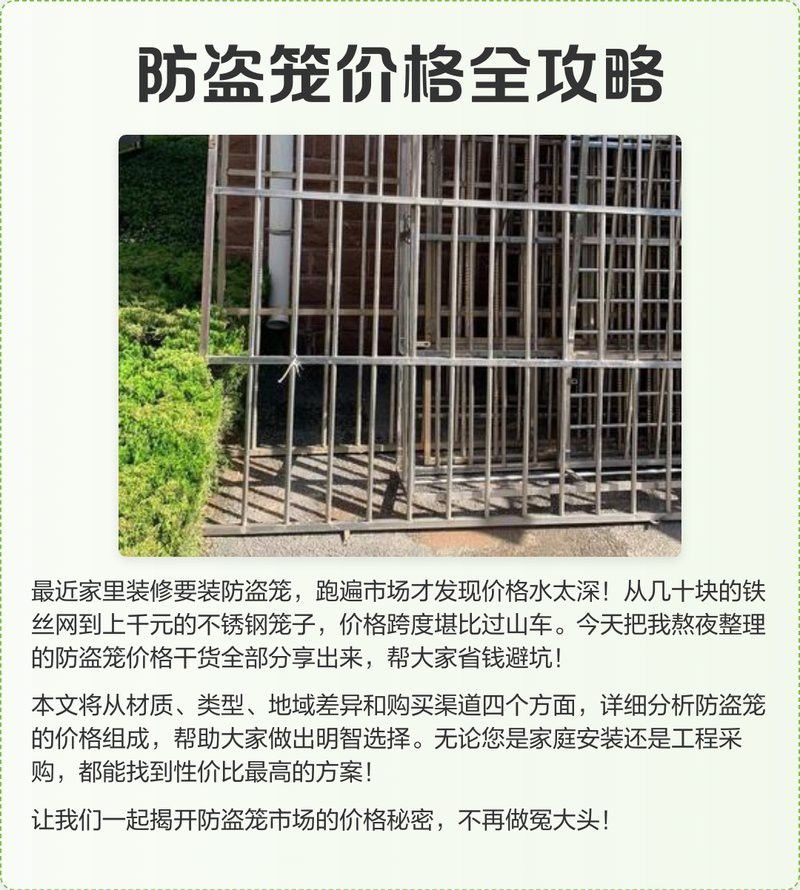 防盗笼价格全攻略

最近家里装修要装防盗笼，跑遍市场才发现价格水太深！从几十块的铁丝网到上千元的不锈钢笼子，价格跨度堪比过山车。今天把我熬夜整理的防盗笼价格干货全部分享出来，帮大家省钱避坑！

本文将从材质、类型、地域差异和购买渠道四个方面，详细分析防盗笼的价格组成，帮助大家做出明智选择。无论您是家庭安装还是工程采购，都能找到性价比最高的方案！

让我们一起揭开防盗笼市场的价格秘密，不再做冤大头！